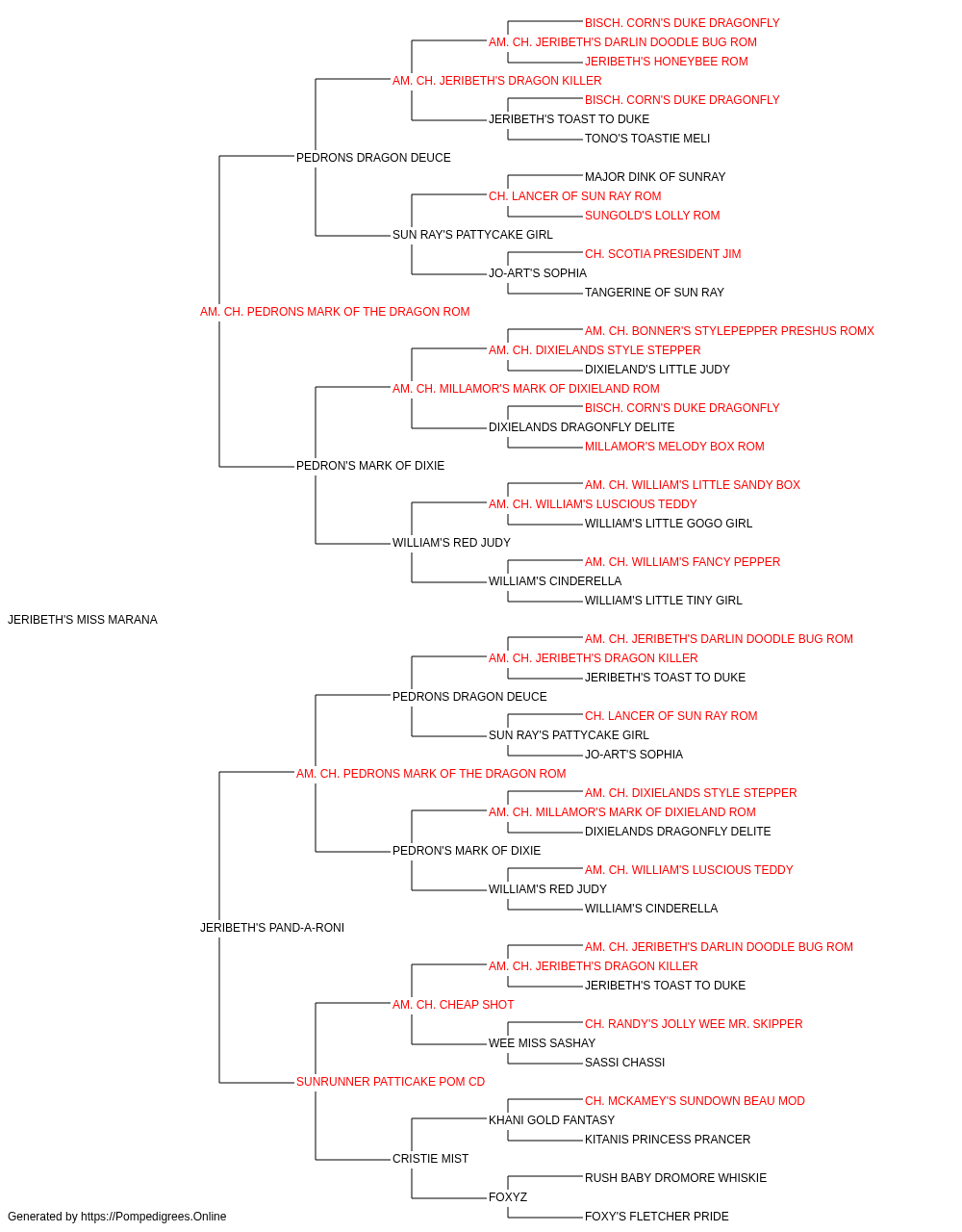 BISCH. CORN'S DUKE DRAGONFLY
AM. CH. JERIBETH'S DARLIN DOODLE BUG ROM
JERIBETH'S HONEYBEE ROM
AM. CH. JERIBETH'S DRAGON KILLER
BISCH. CORN'S DUKE DRAGONFLY
JERIBETH'S TOAST TO DUKE
TONO'S TOASTIE MELI
PEDRONS DRAGON DEUCE
MAJOR DINK OF SUNRAY
CH. LANCER OF SUN RAY ROM
SUNGOLD'S LOLLY ROM
SUN RAY'S PATTYCAKE GIRL
CH. SCOTIA PRESIDENT JIM
JO-ART'S SOPHIA
TANGERINE OF SUN RAY
AM. CH. PEDRONS MARK OF THE DRAGON ROM
AM. CH. BONNER'S STYLEPEPPER PRESHUS ROMX
AM. CH. DIXIELANDS STYLE STEPPER
DIXIELAND'S LITTLE JUDY
AM. CH. MILLAMOR'S MARK OF DIXIELAND ROM
BISCH. CORN'S DUKE DRAGONFLY
DIXIELANDS DRAGONFLY DELITE
MILLAMOR'S MELODY BOX ROM
PEDRON'S MARK OF DIXIE
AM. CH. WILLIAM'S LITTLE SANDY BOX
AM. CH. WILLIAM'S LUSCIOUS TEDDY
WILLIAM'S LITTLE GOGO GIRL
WILLIAM'S RED JUDY
AM. CH. WILLIAM'S FANCY PEPPER
WILLIAM'S CINDERELLA
WILLIAM'S LITTLE TINY GIRL
JERIBETH'S MISS MARANA
AM. CH. JERIBETH'S DARLIN DOODLE BUG ROM
AM. CH. JERIBETH'S DRAGON KILLER
JERIBETH'S TOAST TO DUKE
PEDRONS DRAGON DEUCE
CH. LANCER OF SUN RAY ROM
SUN RAY'S PATTYCAKE GIRL
JO-ART'S SOPHIA
AM. CH. PEDRONS MARK OF THE DRAGON ROM
AM. CH. DIXIELANDS STYLE STEPPER
AM. CH. MILLAMOR'S MARK OF DIXIELAND ROM
DIXIELANDS DRAGONFLY DELITE
PEDRON'S MARK OF DIXIE
AM. CH. WILLIAM'S LUSCIOUS TEDDY
WILLIAM'S RED JUDY
WILLIAM'S CINDERELLA
JERIBETH'S PAND-A-RONI
AM. CH. JERIBETH'S DARLIN DOODLE BUG ROM
AM. CH. JERIBETH'S DRAGON KILLER
JERIBETH'S TOAST TO DUKE
AM. CH. CHEAP SHOT
CH. RANDY'S JOLLY WEE MR. SKIPPER
WEE MISS SASHAY
SASSI CHASSI
SUNRUNNER PATTICAKE POM CD
CH. MCKAMEY'S SUNDOWN BEAU MOD
KHANI GOLD FANTASY
KITANIS PRINCESS PRANCER
CRISTIE MIST
RUSH BABY DROMORE WHISKIE
FOXYZ
FOXY'S FLETCHER PRIDE
Generated by https://Pompedigrees.Online